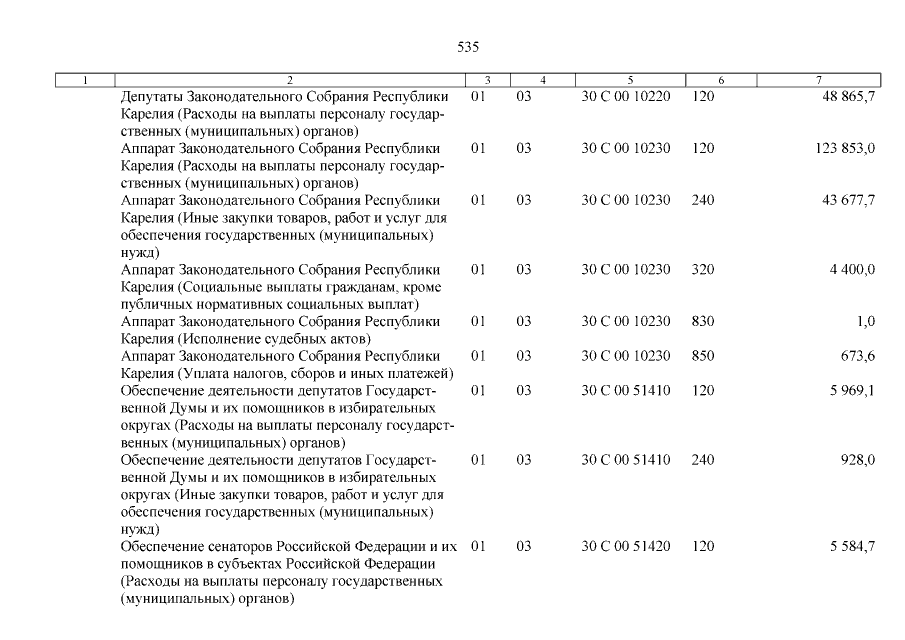 535

| 1 | 2 | 3 | 4 | 5 | 6 | 7 |
|---|---|---|---|---|---|---|
| | Депутаты Законодательного Собрания Республики Карелия (Расходы на выплаты персоналу государственных (муниципальных) органов) | 01 | 03 | 30 С 00 10220 | 120 | 48 865,7 |
| | Аппарат Законодательного Собрания Республики Карелия (Расходы на выплаты персоналу государственных (муниципальных) органов) | 01 | 03 | 30 С 00 10230 | 120 | 123 853,0 |
| | Аппарат Законодательного Собрания Республики Карелия (Иные закупки товаров, работ и услуг для обеспечения государственных (муниципальных) нужд) | 01 | 03 | 30 С 00 10230 | 240 | 43 677,7 |
| | Аппарат Законодательного Собрания Республики Карелия (Социальные выплаты гражданам, кроме публичных нормативных социальных выплат) | 01 | 03 | 30 С 00 10230 | 320 | 4 400,0 |
| | Аппарат Законодательного Собрания Республики Карелия (Исполнение судебных актов) | 01 | 03 | 30 С 00 10230 | 830 | 1,0 |
| | Аппарат Законодательного Собрания Республики Карелия (Уплата налогов, сборов и иных платежей) | 01 | 03 | 30 С 00 10230 | 850 | 673,6 |
| | Обеспечение деятельности депутатов Государственной Думы и их помощников в избирательных округах (Расходы на выплаты персоналу государственных (муниципальных) органов) | 01 | 03 | 30 С 00 51410 | 120 | 5 969,1 |
| | Обеспечение деятельности депутатов Государственной Думы и их помощников в избирательных округах (Иные закупки товаров, работ и услуг для обеспечения государственных (муниципальных) нужд) | 01 | 03 | 30 С 00 51410 | 240 | 928,0 |
| | Обеспечение сенаторов Российской Федерации и их помощников в субъектах Российской Федерации (Расходы на выплаты персоналу государственных (муниципальных) органов) | 01 | 03 | 30 С 00 51420 | 120 | 5 584,7 |